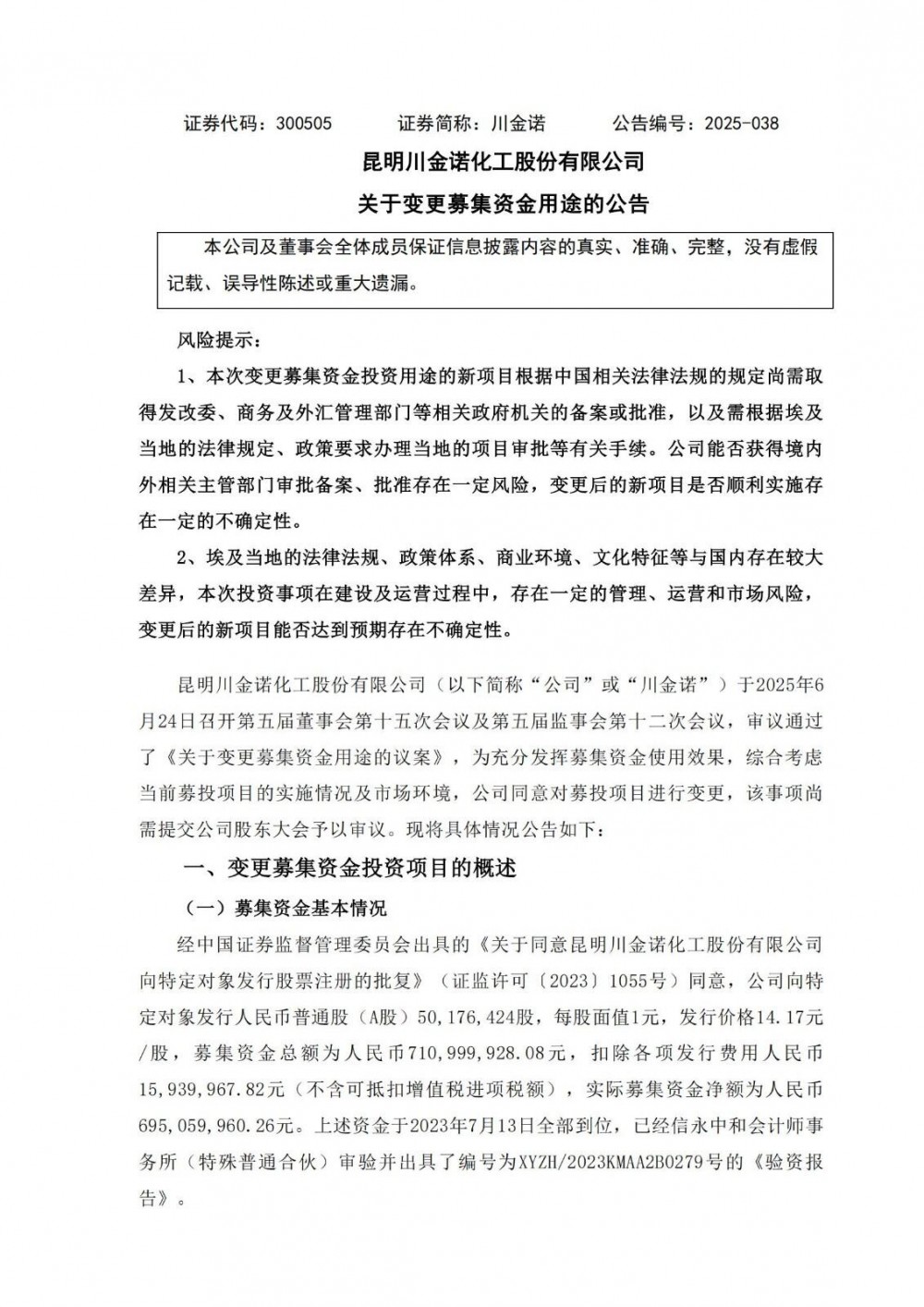 证券代码：300505　　证券简称：川金诺　　公告编号：2025-038

昆明川金诺化工股份有限公司

关于变更募集资金用途的公告

本公司及董事会全体成员保证信息披露内容的真实、准确、完整，没有虚假记载、误导性陈述或重大遗漏。

风险提示：

1、本次变更募集资金投资用途的新项目根据中国相关法律法规的规定尚需取得发改委、商务及外汇管理部门等相关政府机关的备案或批准，以及需根据埃及当地的法律规定、政策要求办理当地的项目审批等有关手续。公司能否获得境内外相关主管部门审批备案、批准存在一定风险，变更后的新项目是否顺利实施存在一定的不确定性。

2、埃及当地的法律法规、政策体系、商业环境、文化特征等与国内存在较大差异，本次投资事项在建设及运营过程中，存在一定的管理、运营和市场风险，变更后的新项目能否达到预期存在不确定性。

昆明川金诺化工股份有限公司（以下简称“公司”或“川金诺”）于2025年6月24日召开第五届董事会第十五次会议及第五届监事会第十二次会议，审议通过了《关于变更募集资金用途的议案》，为充分发挥募集资金使用效果，综合考虑当前募投项目的实施情况及市场环境，公司同意对募投项目进行变更，该事项尚需提交公司股东大会予以审议。现将具体情况公告如下：

一、变更募集资金投资项目的概述

（一）募集资金基本情况

经中国证券监督管理委员会出具的《关于同意昆明川金诺化工股份有限公司向特定对象发行股票注册的批复》（证监许可〔2023〕1055号）同意，公司向特定对象发行人民币普通股（A股）50,176,424股，每股面值1元，发行价格14.17元/股，募集资金总额为人民币710,999,928.08元，扣除各项发行费用人民币15,939,967.82元（不含可抵扣增值税进项税额），实际募集资金净额为人民币695,059,960.26元。上述资金于2023年7月13日全部到位，已经信永中和会计师事务所（特殊普通合伙）审验并出具了编号为XYZH/2023KMAA2B0279号的《验资报告》。